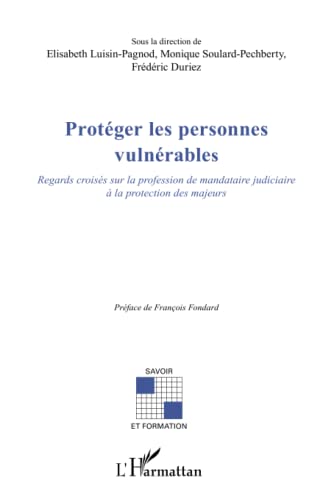 Sous la direction de
Elisabeth Luisin-Pagnod, Monique Soulard-Pechberty, Frédéric Duriez

Protéger les personnes vulnérables

Regards croisés sur la profession de mandataire judiciaire à la protection des majeurs

Préface de François Fondard

SAVOIR

ET FORMATION

L'Harmattan